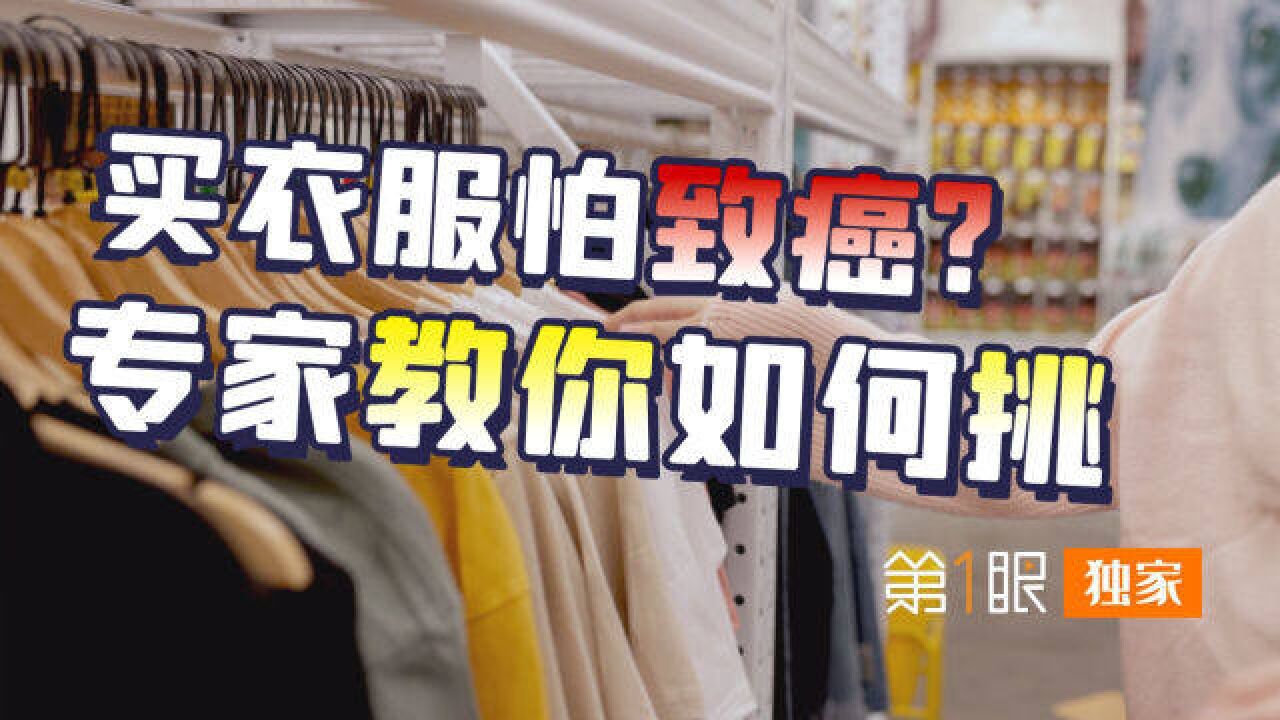 买衣服怕致癌?
专家教你如何挑

第1眼 独家